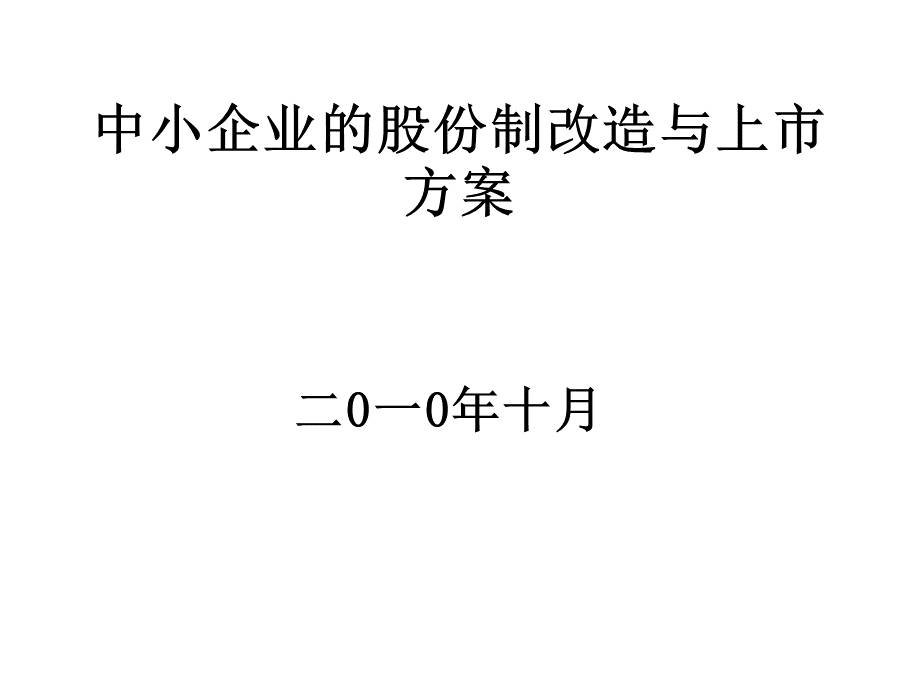 中小企业的股份制改造与上市方案

二0一0年十月